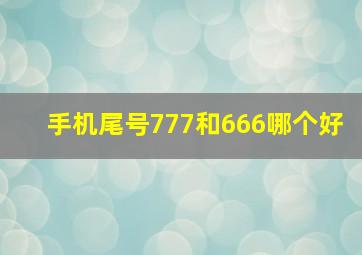 手机尾号777和666哪个好